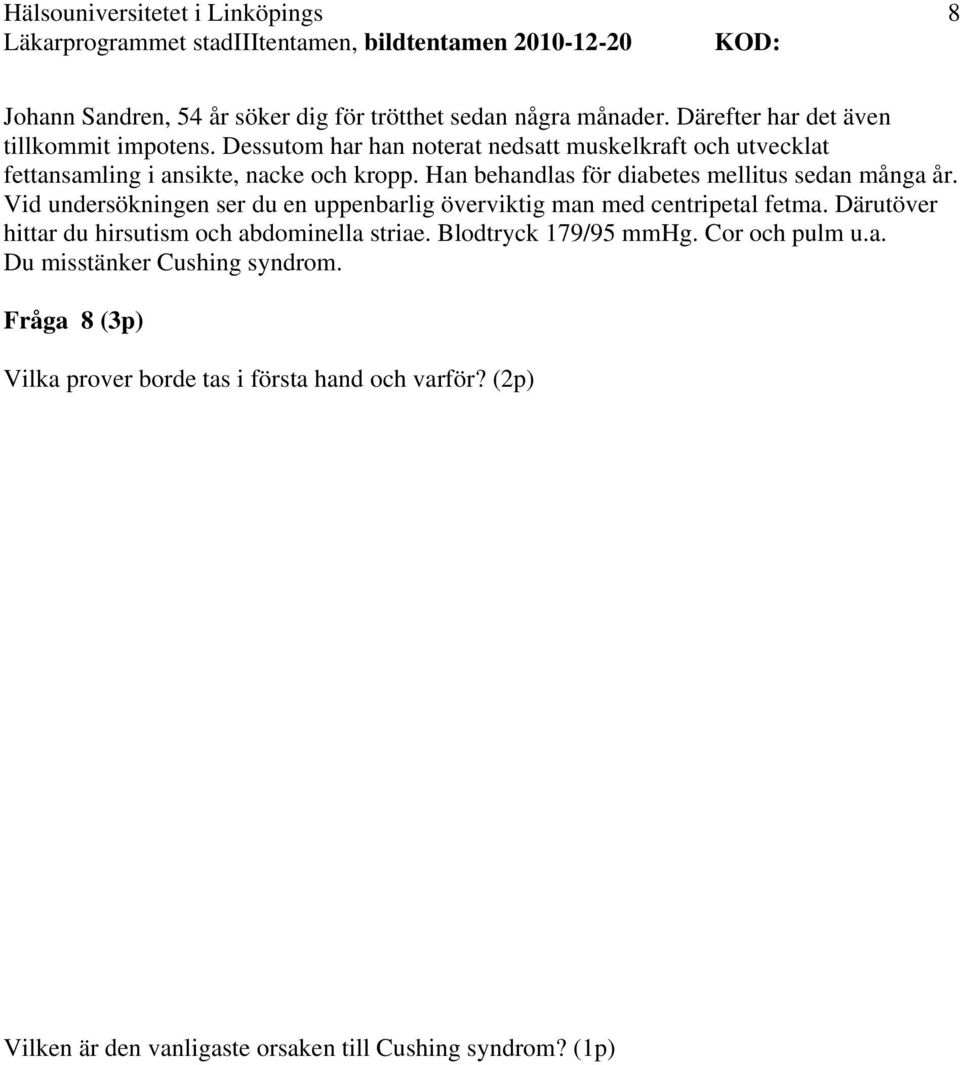 Hälsouniversitetet i Linköpings 8
Läkarprogrammet stadIIItentamen, bildtentamen 2010-12-20 KOD:

Johann Sandren, 54 år söker dig för trötthet sedan några månader. Därefter har det även tillkommit impotens. Dessutom har han noterat nedsatt muskelkraft och utvecklat fettansamling i ansikte, nacke och kropp. Han behandlas för diabetes mellitus sedan många år. Vid undersökningen ser du en uppenbarlig överviktig man med centripetal fetma. Därutöver hittar du hirsutism och abdominella striae. Blodtryck 179/95 mmHg. Cor och pulm u.a. Du misstänker Cushing syndrom.

Fråga 8 (3p)

Vilka prover borde tas i första hand och varför? (2p)

Vilken är den vanligaste orsaken till Cushing syndrom? (1p)